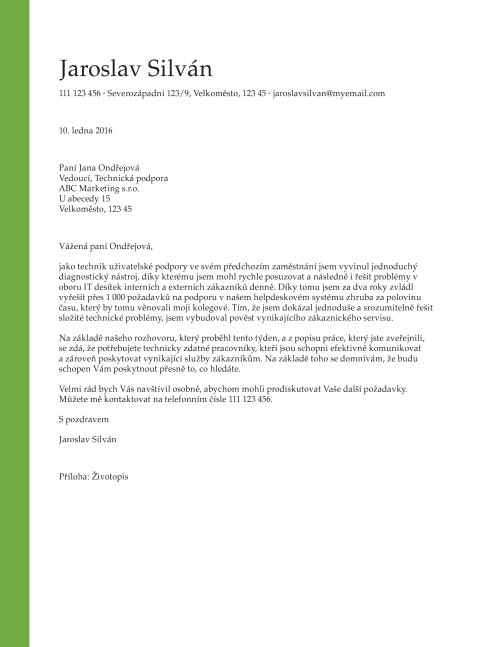 Jaroslav Silván

111 123 456 • Severozápadní 123/9, Velkoměsto, 123 45 • jaroslavsilvan@myemail.com

10. ledna 2016

Paní Jana Ondřejová
Vedoucí, Technická podpora
ABC Marketing s.r.o.
U abecedy 15
Velkoměsto, 123 45

Vážená paní Ondřejová,

jako technik uživatelské podpory ve svém předchozím zaměstnání jsem vyvinul jednoduchý diagnostický nástroj, díky kterému jsem mohl rychle posuzovat a následně i řešit problémy v oboru IT desítek interních a externích zákazníků denně. Díky tomu jsem za dva roky zvládl vyřešit přes 1 000 požadavků na podporu v našem helpdeskovém systému zhruba za polovinu času, který by tomu věnovali moji kolegové. Tím, že jsem dokázal jednoduše a srozumitelně řešit složité technické problémy, jsem vybudoval pověst vynikajícího zákaznického servisu.

Na základě našeho rozhovoru, který proběhl tento týden, a z popisu práce, který jste zveřejnili, se zdá, že potřebujete technicky zdatné pracovníky, kteří jsou schopni efektivně komunikovat a zároveň poskytovat vynikající služby zákazníkům. Na základě toho se domnívám, že budu schopen Vám poskytnout přesně to, co hledáte.

Velmi rád bych Vás navštívil osobně, abychom mohli prodiskutovat Vaše další požadavky. Můžete mě kontaktovat na telefonním čísle 111 123 456.

S pozdravem

Jaroslav Silván

Příloha: Životopis